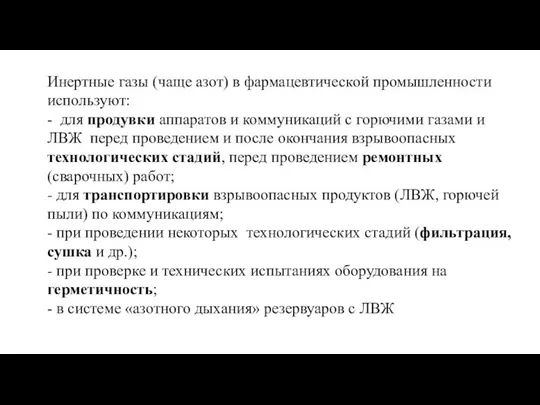 Инертные газы (чаще азот) в фармацевтической промышленности используют:
- для продувки аппаратов и коммуникаций с горючими газами и ЛВЖ перед проведением и после окончания взрывоопасных технологических стадий, перед проведением ремонтных (сварочных) работ;
- для транспортировки взрывоопасных продуктов (ЛВЖ, горючей пыли) по коммуникациям;
- при проведении некоторых технологических стадий (фильтрация, сушка и др.);
- при проверке и технических испытаниях оборудования на герметичность;
- в системе «азотного дыхания» резервуаров с ЛВЖ